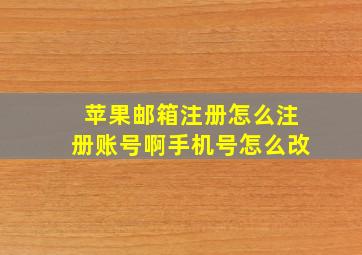 苹果邮箱注册怎么注册账号啊手机号怎么改